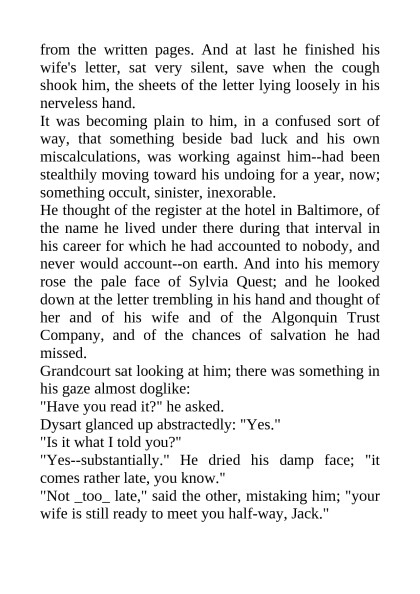 from the written pages. And at last he finished his wife's letter, sat very silent, save when the cough shook him, the sheets of the letter lying loosely in his nerveless hand.

It was becoming plain to him, in a confused sort of way, that something beside bad luck and his own miscalculations, was working against him--had been stealthily moving toward his undoing for a year, now; something occult, sinister, inexorable.

He thought of the register at the hotel in Baltimore, of the name he lived under there during that interval in his career for which he had accounted to nobody, and never would account--on earth. And into his memory rose the pale face of Sylvia Quest; and he looked down at the letter trembling in his hand and thought of her and of his wife and of the Algonquin Trust Company, and of the chances of salvation he had missed.

Grandcourt sat looking at him; there was something in his gaze almost doglike:

"Have you read it?" he asked.

Dysart glanced up abstractedly: "Yes."

"Is it what I told you?"

"Yes--substantially." He dried his damp face; "it comes rather late, you know."

"Not _too_ late," said the other, mistaking him; "your wife is still ready to meet you half-way, Jack."